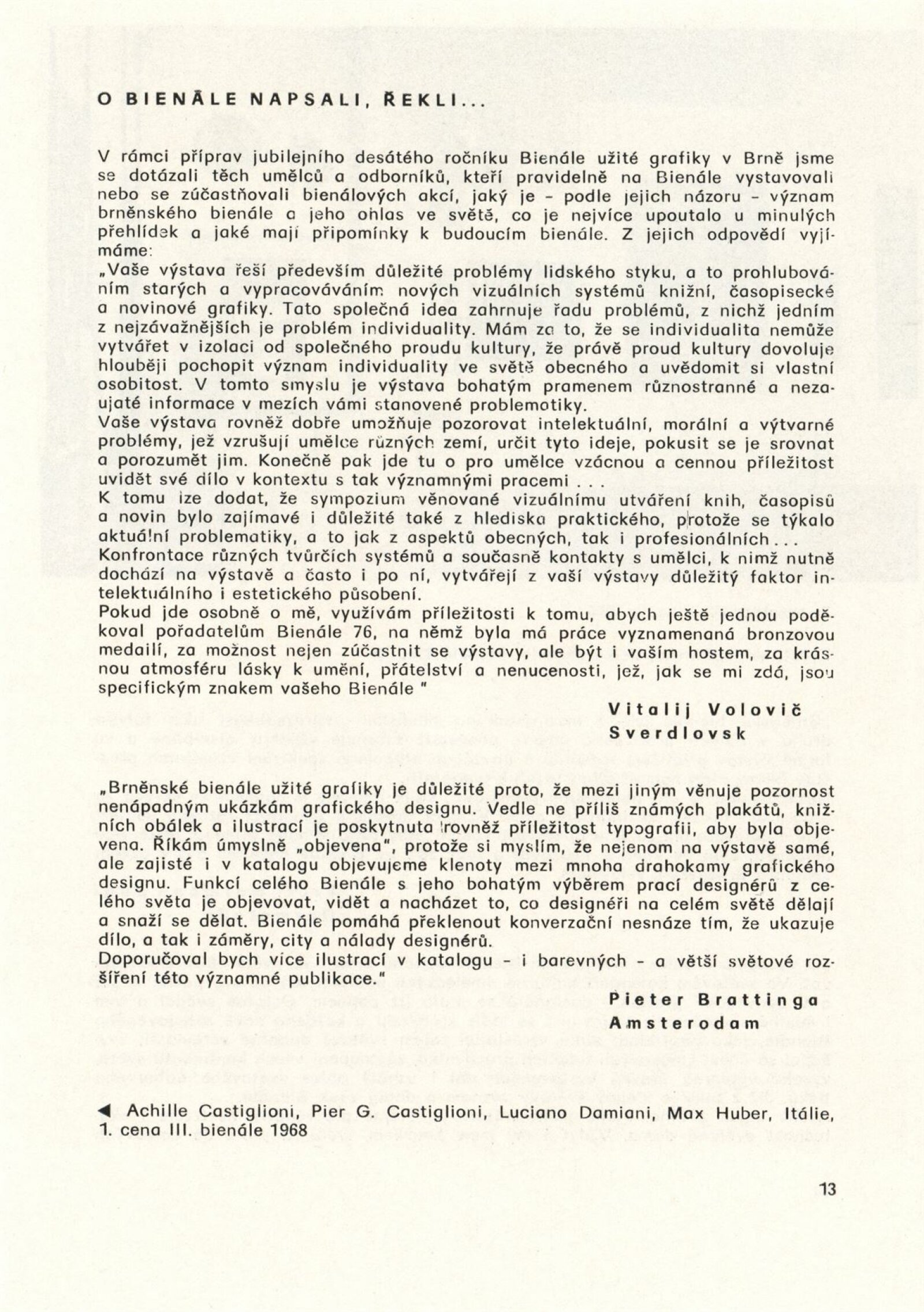 O BIENÁLE NAPSALI, ŘEKLI...

V rámci příprav jubilejního desátého ročníku Bienále užité grafiky v Brně jsme se dotázali těch umělců a odborníků, kteří pravidelně na Bienále vystavovali nebo se zúčastňovali bienálových akcí, jaký je - podle jejich názoru - význam brněnského bienále a jeho ohlas ve světě, co je nejvíce upoutalo u minulých přehlídek a jaké mají připomínky k budoucím bienále. Z jejich odpovědí vyjímáme:
„Vaše výstava řeší především důležité problémy lidského styku, a to prohlubováním starých a vypracováváním nových vizuálních systémů knižní, časopisecké a novinové grafiky. Tato společná idea zahrnuje řadu problémů, z nichž jedním z nejzávažnějších je problém individuality. Mám za to, že se individualita nemůže vytvářet v izolaci od společného proudu kultury, že právě proud kultury dovoluje hlouběji pochopit význam individuality ve světě obecného a uvědomit si vlastní osobitost. V tomto smyslu je výstava bohatým pramenem různostranné a nezaujaté informace v mezích vámi stanovené problematiky.
Vaše výstava rovněž dobře umožňuje pozorovat intelektuální, morální a výtvarné problémy, jež vzrušují umělce různých zemí, určit tyto ideje, pokusit se je srovnat a porozumět jim. Konečně pak jde tu o pro umělce vzácnou a cennou příležitost uvidět své dílo v kontextu s tak významnými pracemi . . .
K tomu lze dodat, že sympozium věnované vizuálnímu utváření knih, časopisů a novin bylo zajímavé i důležité také z hlediska praktického, protože se týkalo aktuální problematiky, a to jak z aspektů obecných, tak i profesionálních . . .
Konfrontace různých tvůrčích systémů a současně kontakty s umělci, k nimž nutně dochází na výstavě a často i po ní, vytvářejí z vaší výstavy důležitý faktor intelektuálního i estetického působení.
Pokud jde osobně o mě, využívám příležitosti k tomu, abych ještě jednou poděkoval pořadatelům Bienále 76, na němž byla má práce vyznamenaná bronzovou medailí, za možnost nejen zúčastnit se výstavy, ale být i vaším hostem, za krásnou atmosféru lásky k umění, přátelství a nenucenosti, jež, jak se mi zdá, jsou specifickým znakem vašeho Bienále "

Vitalij Volovič
Sverdlovsk

„Brněnské bienále užité grafiky je důležité proto, že mezi jiným věnuje pozornost nenápadným ukázkám grafického designu. Vedle ne příliš známých plakátů, knižních obálek a ilustrací je poskytnuta rovněž příležitost typografii, aby byla objevena. Říkám úmyslně „objevena", protože si myslím, že nejenom na výstavě samé, ale zajisté i v katalogu objevujeme klenoty mezi mnoha drahokamy grafického designu. Funkcí celého Bienále s jeho bohatým výběrem prací designérů z celého světa je objevovat, vidět a nacházet to, co designéři na celém světě dělají a snaží se dělat. Bienále pomáhá překlenout konverzační nesnáze tím, že ukazuje dílo, a tak i záměry, city a nálady designérů.
Doporučoval bych více ilustrací v katalogu - i barevných - a větší světové rozšíření této významné publikace."

Pieter Brattinga
Amsterodam

◀ Achille Castiglioni, Pier G. Castiglioni, Luciano Damiani, Max Huber, Itálie, 1. cena III. bienále 1968

13